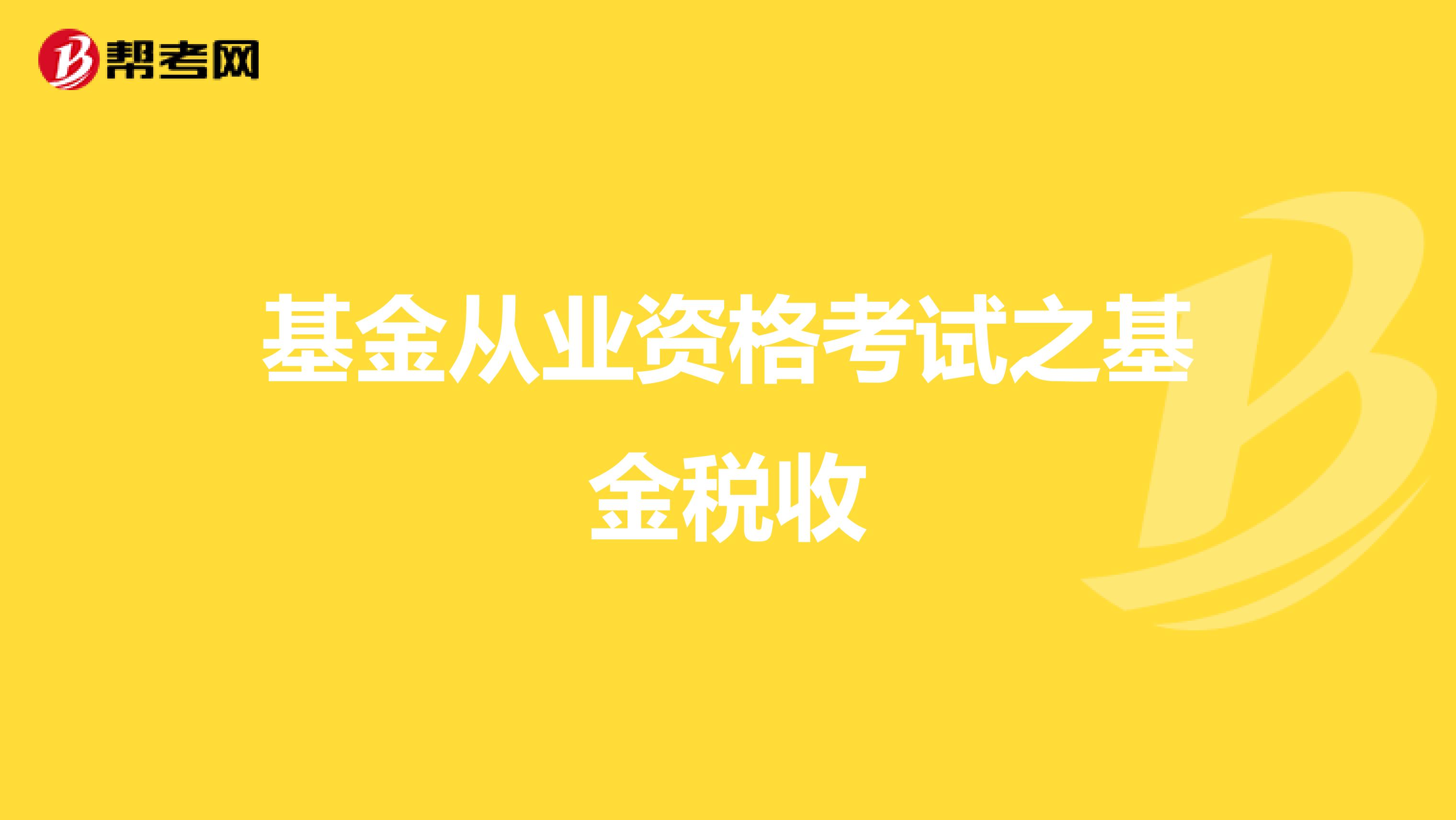 帮考网

基金从业资格考试之基金税收